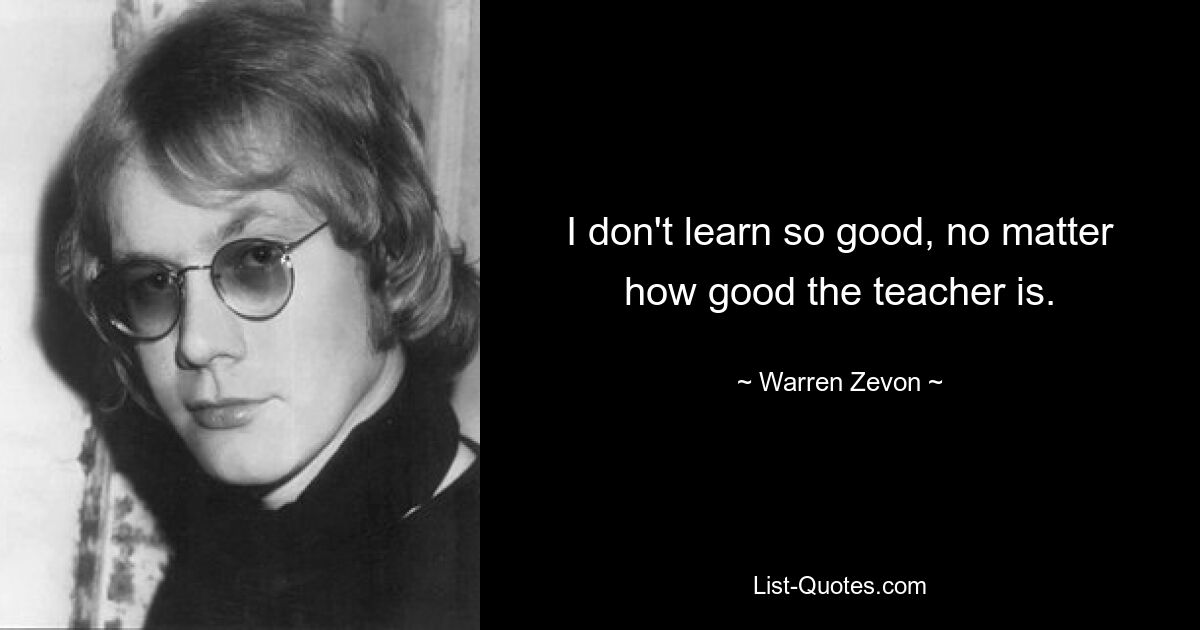 I don't learn so good, no matter how good the teacher is.

~ Warren Zevon ~

List-Quotes.com